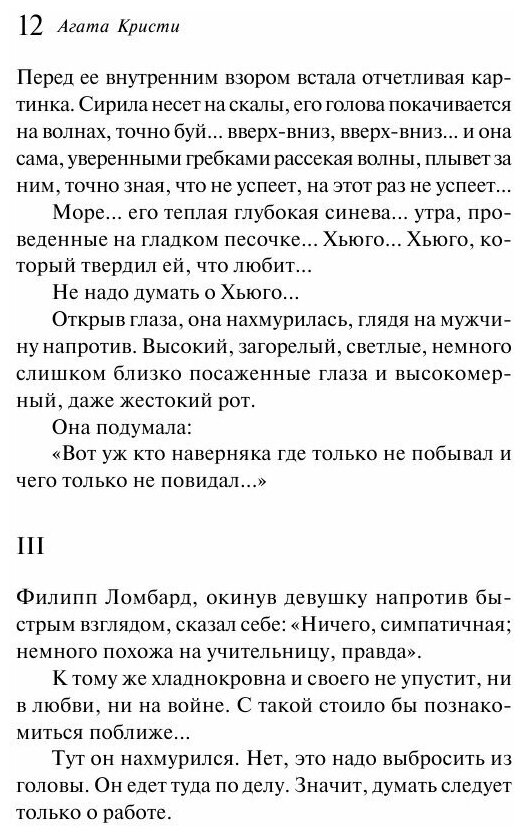 12 Агата Кристи

Перед ее внутренним взором встала отчетливая картинка. Сирила несет на скалы, его голова покачивается на волнах, точно буй... вверх-вниз, вверх-вниз... и она сама, уверенными гребками рассекая волны, плывет за ним, точно зная, что не успеет, на этот раз не успеет...

Море... его теплая глубокая синева... утра, проведенные на гладком песочке... Хьюго... Хьюго, который твердил ей, что любит...

Не надо думать о Хьюго...

Открыв глаза, она нахмурилась, глядя на мужчину напротив. Высокий, загорелый, светлые, немного слишком близко посаженные глаза и высокомерный, даже жестокий рот.

Она подумала:

«Вот уж кто наверняка где только не побывал и чего только не повидал...»

III

Филипп Ломбард, окинув девушку напротив быстрым взглядом, сказал себе: «Ничего, симпатичная; немного похожа на учительницу, правда».

К тому же хладнокровна и своего не упустит, ни в любви, ни на войне. С такой стоило бы познакомиться поближе...

Тут он нахмурился. Нет, это надо выбросить из головы. Он едет туда по делу. Значит, думать следует только о работе.